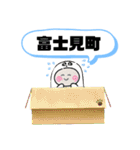 富士見町